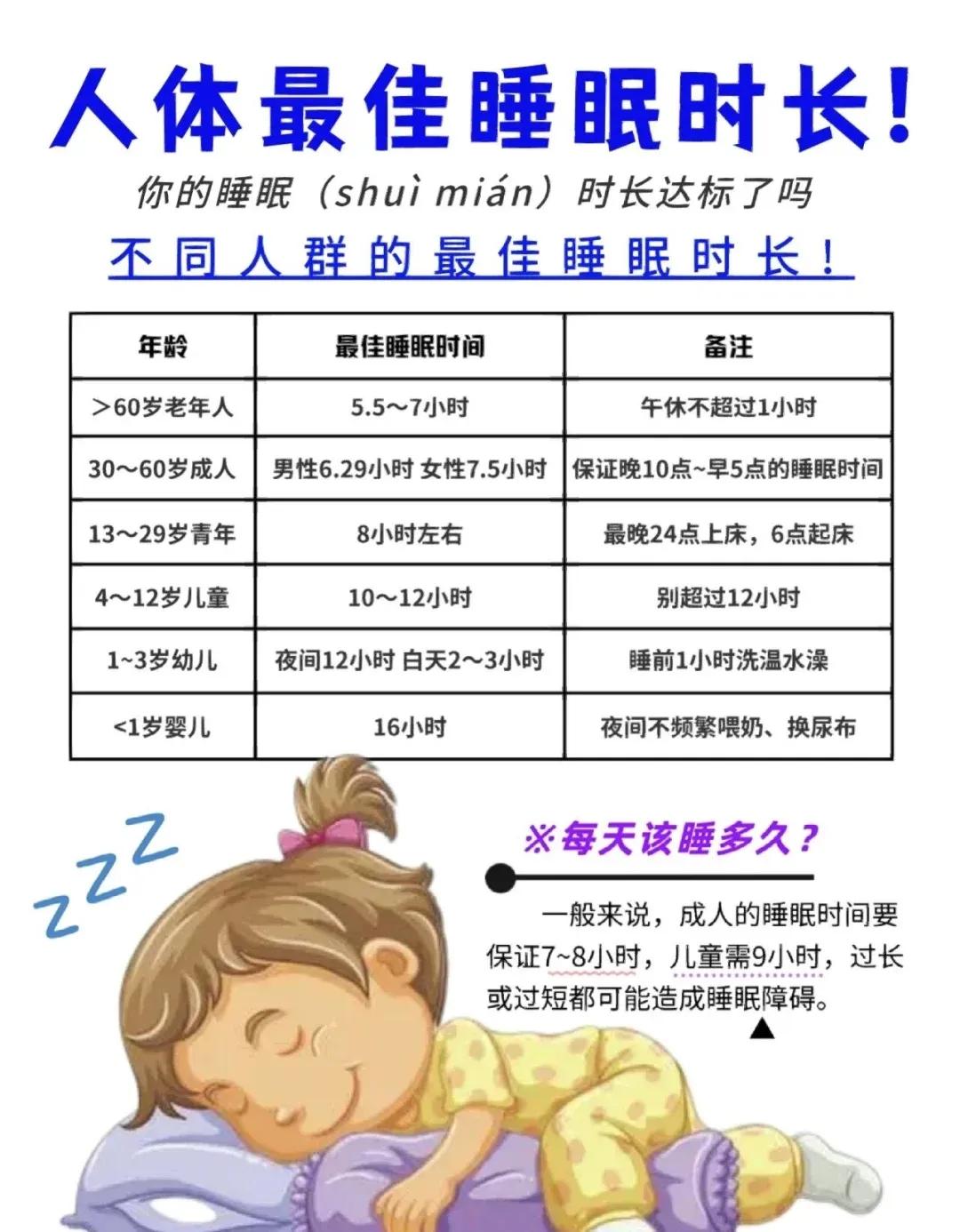 人体最佳睡眠时长!

你的睡眠（shuì mián）时长达标了吗

不同人群的最佳睡眠时长！

| 年龄 | 最佳睡眠时间 | 备注 |
|---|---|---|
| ＞60岁老年人 | 5.5～7小时 | 午休不超过1小时 |
| 30～60岁成人 | 男性6.29小时 女性7.5小时 | 保证晚10点~早5点的睡眠时间 |
| 13～29岁青年 | 8小时左右 | 最晚24点上床，6点起床 |
| 4～12岁儿童 | 10～12小时 | 别超过12小时 |
| 1~3岁幼儿 | 夜间12小时 白天2～3小时 | 睡前1小时洗温水澡 |
| <1岁婴儿 | 16小时 | 夜间不频繁喂奶、换尿布 |

ZZZ

※每天该睡多久？

一般来说，成人的睡眠时间要保证7~8小时，儿童需9小时，过长或过短都可能造成睡眠障碍。